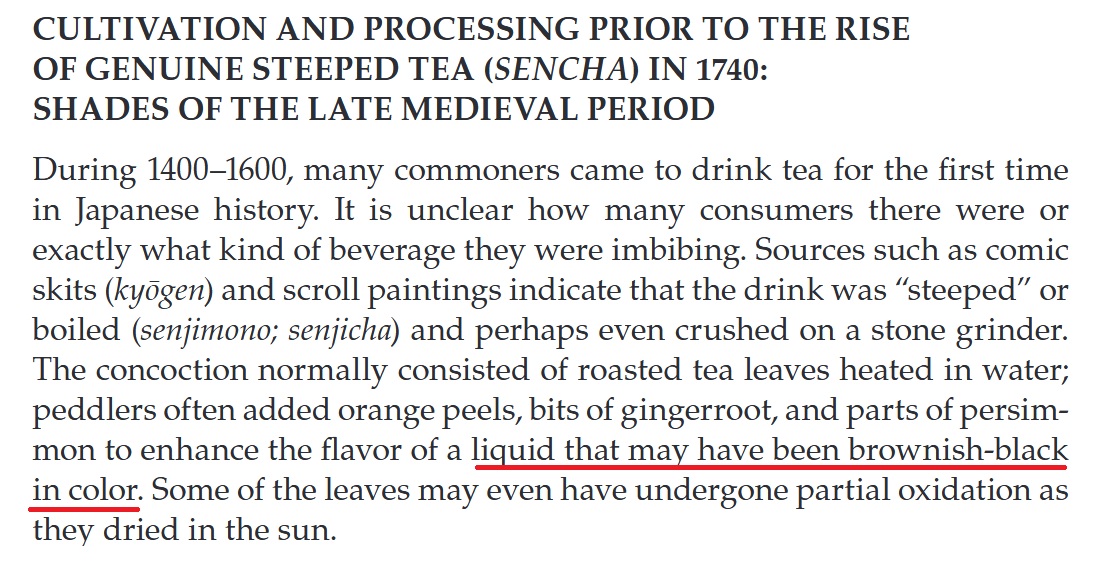 CULTIVATION AND PROCESSING PRIOR TO THE RISE
OF GENUINE STEEPED TEA (SENCHA) IN 1740:
SHADES OF THE LATE MEDIEVAL PERIOD

During 1400–1600, many commoners came to drink tea for the first time in Japanese history. It is unclear how many consumers there were or exactly what kind of beverage they were imbibing. Sources such as comic skits (kyōgen) and scroll paintings indicate that the drink was "steeped" or boiled (senjimono; senjicha) and perhaps even crushed on a stone grinder. The concoction normally consisted of roasted tea leaves heated in water; peddlers often added orange peels, bits of gingerroot, and parts of persimmon to enhance the flavor of a liquid that may have been brownish-black in color. Some of the leaves may even have undergone partial oxidation as they dried in the sun.